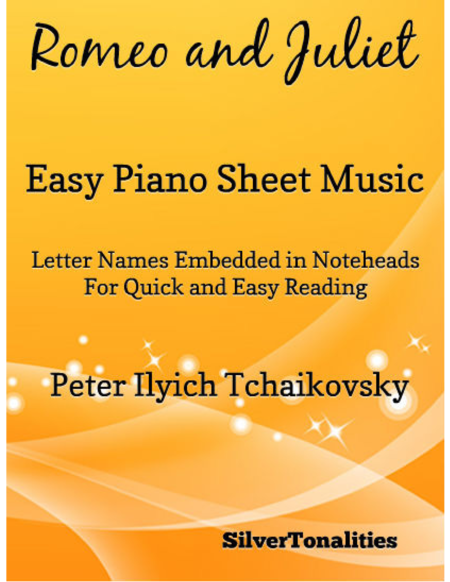 Romeo and Juliet

Easy Piano Sheet Music

Letter Names Embedded in Noteheads
For Quick and Easy Reading

Peter Ilyich Tchaikovsky

SilverTonalities